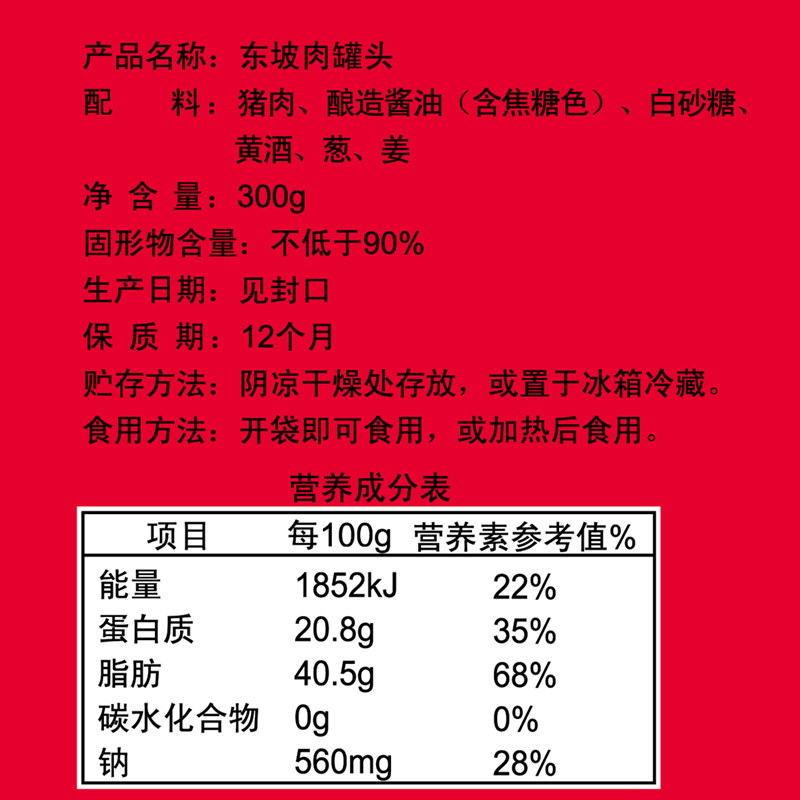 产品名称：东坡肉罐头
配　　料：猪肉、酿造酱油（含焦糖色）、白砂糖、黄酒、葱、姜
净 含 量：300g
固形物含量：不低于90%
生产日期：见封口
保 质 期：12个月
贮存方法：阴凉干燥处存放，或置于冰箱冷藏。
食用方法：开袋即可食用，或加热后食用。

营养成分表

| 项目 | 每100g | 营养素参考值% |
|---|---|---|
| 能量 | 1852kJ | 22% |
| 蛋白质 | 20.8g | 35% |
| 脂肪 | 40.5g | 68% |
| 碳水化合物 | 0g | 0% |
| 钠 | 560mg | 28% |